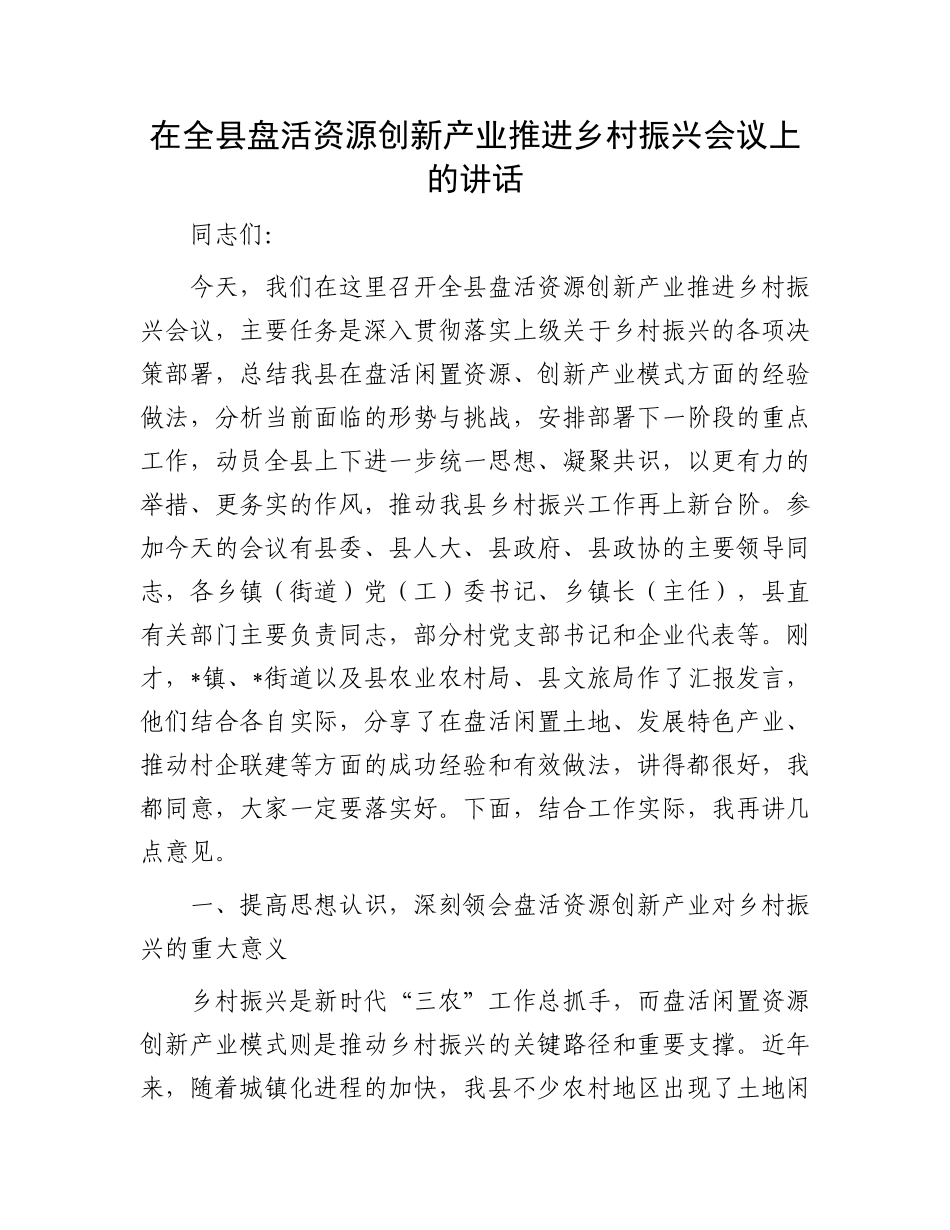 在全县盘活资源创新产业推进乡村振兴会议上的讲话

同志们:

今天，我们在这里召开全县盘活资源创新产业推进乡村振兴会议，主要任务是深入贯彻落实上级关于乡村振兴的各项决策部署，总结我县在盘活闲置资源、创新产业模式方面的经验做法，分析当前面临的形势与挑战，安排部署下一阶段的重点工作，动员全县上下进一步统一思想、凝聚共识，以更有力的举措、更务实的作风，推动我县乡村振兴工作再上新台阶。参加今天的会议有县委、县人大、县政府、县政协的主要领导同志，各乡镇（街道）党（工）委书记、乡镇长（主任），县直有关部门主要负责同志，部分村党支部书记和企业代表等。刚才，*镇、*街道以及县农业农村局、县文旅局作了汇报发言，他们结合各自实际，分享了在盘活闲置土地、发展特色产业、推动村企联建等方面的成功经验和有效做法，讲得都很好，我都同意，大家一定要落实好。下面，结合工作实际，我再讲几点意见。

一、提高思想认识，深刻领会盘活资源创新产业对乡村振兴的重大意义

乡村振兴是新时代“三农”工作总抓手，而盘活闲置资源创新产业模式则是推动乡村振兴的关键路径和重要支撑。近年来，随着城镇化进程的加快，我县不少农村地区出现了土地闲